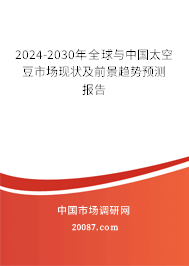 2024-2030年全球与中国太空豆市场现状及前景趋势预测报告

中国市场调研网

20087.com